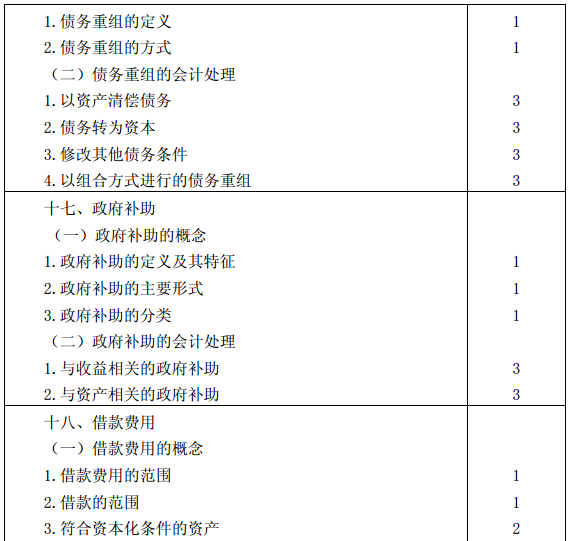 | 1.债务重组的定义 | 1 |
|---|---|
| 2.债务重组的方式 | 1 |
| （二）债务重组的会计处理 | |
| 1.以资产清偿债务 | 3 |
| 2.债务转为资本 | 3 |
| 3.修改其他债务条件 | 3 |
| 4.以组合方式进行的债务重组 | 3 |
| 十七、政府补助 | |
| （一）政府补助的概念 | |
| 1.政府补助的定义及其特征 | 1 |
| 2.政府补助的主要形式 | 1 |
| 3.政府补助的分类 | 1 |
| （二）政府补助的会计处理 | |
| 1.与收益相关的政府补助 | 3 |
| 2.与资产相关的政府补助 | 3 |
| 十八、借款费用 | |
| （一）借款费用的概念 | |
| 1.借款费用的范围 | 1 |
| 2.借款的范围 | 1 |
| 3.符合资本化条件的资产 | 2 |